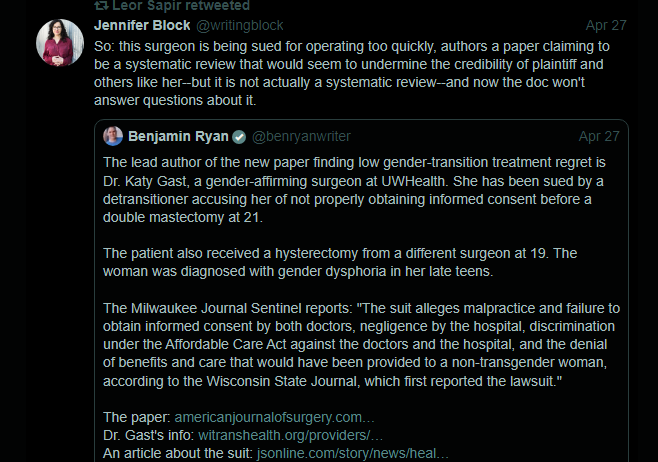 Leor Sapir retweeted

Jennifer Block @writingblock Apr 27

So: this surgeon is being sued for operating too quickly, authors a paper claiming to be a systematic review that would seem to undermine the credibility of plaintiff and others like her--but it is not actually a systematic review--and now the doc won't answer questions about it.

Benjamin Ryan @benryanwriter Apr 27

The lead author of the new paper finding low gender-transition treatment regret is Dr. Katy Gast, a gender-affirming surgeon at UWHealth. She has been sued by a detransitioner accusing her of not properly obtaining informed consent before a double mastectomy at 21.

The patient also received a hysterectomy from a different surgeon at 19. The woman was diagnosed with gender dysphoria in her late teens.

The Milwaukee Journal Sentinel reports: "The suit alleges malpractice and failure to obtain informed consent by both doctors, negligence by the hospital, discrimination under the Affordable Care Act against the doctors and the hospital, and the denial of benefits and care that would have been provided to a non-transgender woman, according to the Wisconsin State Journal, which first reported the lawsuit."

The paper: americanjournalofsurgery.com…
Dr. Gast's info: witranshealth.org/providers/…
An article about the suit: jsonline.com/story/news/heal…